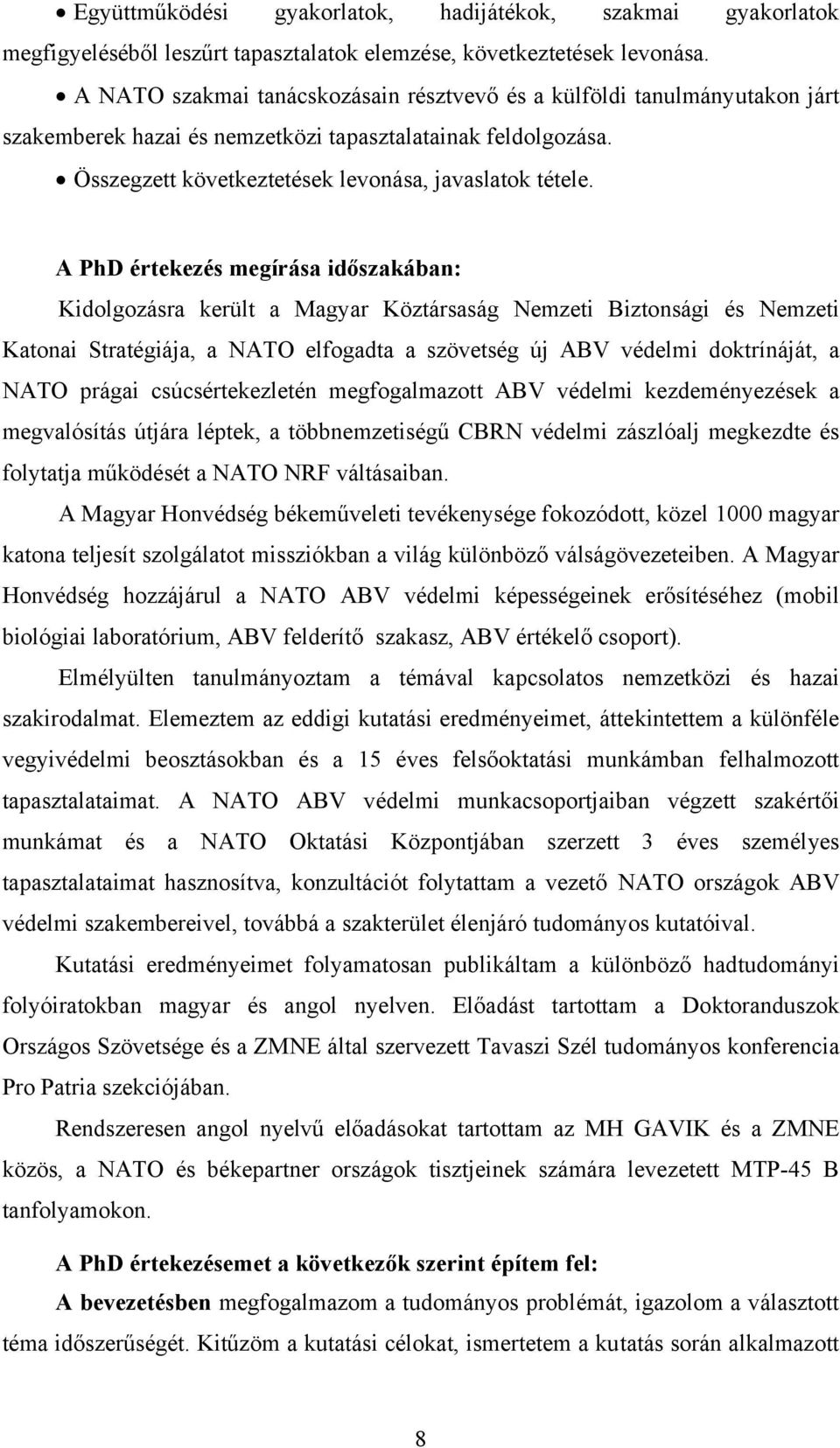 • Együttműködési gyakorlatok, hadijátékok, szakmai gyakorlatok megfigyeléséből leszűrt tapasztalatok elemzése, következtetések levonása.
• A NATO szakmai tanácskozásain résztvevő és a külföldi tanulmányutakon járt szakemberek hazai és nemzetközi tapasztalatainak feldolgozása.
• Összegzett következtetések levonása, javaslatok tétele.

A PhD értekezés megírása időszakában:

Kidolgozásra került a Magyar Köztársaság Nemzeti Biztonsági és Nemzeti Katonai Stratégiája, a NATO elfogadta a szövetség új ABV védelmi doktrínáját, a NATO prágai csúcsértekezletén megfogalmazott ABV védelmi kezdeményezések a megvalósítás útjára léptek, a többnemzetiségű CBRN védelmi zászlóalj megkezdte és folytatja működését a NATO NRF váltásaiban.

A Magyar Honvédség békeműveleti tevékenysége fokozódott, közel 1000 magyar katona teljesít szolgálatot missziókban a világ különböző válságövezeteiben. A Magyar Honvédség hozzájárul a NATO ABV védelmi képességeinek erősítéséhez (mobil biológiai laboratórium, ABV felderítő szakasz, ABV értékelő csoport).

Elmélyülten tanulmányoztam a témával kapcsolatos nemzetközi és hazai szakirodalmat. Elemeztem az eddigi kutatási eredményeimet, áttekintettem a különféle vegyivédelmi beosztásokban és a 15 éves felsőoktatási munkámban felhalmozott tapasztalataimat. A NATO ABV védelmi munkacsoportjaiban végzett szakértői munkámat és a NATO Oktatási Központjában szerzett 3 éves személyes tapasztalataimat hasznosítva, konzultációt folytattam a vezető NATO országok ABV védelmi szakembereivel, továbbá a szakterület élenjáró tudományos kutatóival.

Kutatási eredményeimet folyamatosan publikáltam a különböző hadtudományi folyóiratokban magyar és angol nyelven. Előadást tartottam a Doktoranduszok Országos Szövetsége és a ZMNE által szervezett Tavaszi Szél tudományos konferencia Pro Patria szekciójában.

Rendszeresen angol nyelvű előadásokat tartottam az MH GAVIK és a ZMNE közös, a NATO és békepartner országok tisztjeinek számára levezetett MTP-45 B tanfolyamokon.

A PhD értekezésemet a következők szerint építem fel:
A bevezetésben megfogalmazom a tudományos problémát, igazolom a választott téma időszerűségét. Kitűzöm a kutatási célokat, ismertetem a kutatás során alkalmazott

8